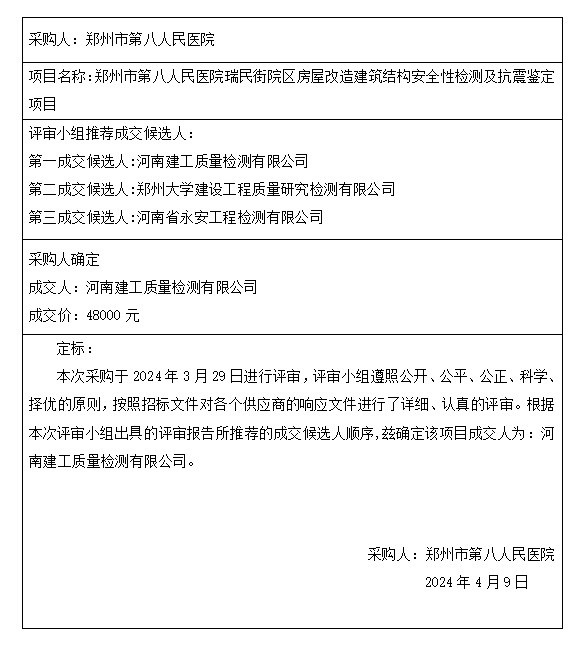 采购人：郑州市第八人民医院

项目名称：郑州市第八人民医院瑞民街院区房屋改造建筑结构安全性检测及抗震鉴定项目

评审小组推荐成交候选人：
第一成交候选人：河南建工质量检测有限公司
第二成交候选人：郑州大学建设工程质量研究检测有限公司
第三成交候选人：河南省永安工程检测有限公司

采购人确定
成交人：河南建工质量检测有限公司
成交价：48000 元

定标：

本次采购于 2024 年 3 月 29 日进行评审，评审小组遵照公开、公平、公正、科学、择优的原则，按照招标文件对各个供应商的响应文件进行了详细、认真的评审。根据本次评审小组出具的评审报告所推荐的成交候选人顺序，兹确定该项目成交人为：河南建工质量检测有限公司。

采购人：郑州市第八人民医院
2024 年 4 月 9 日